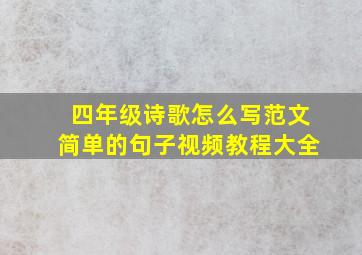 四年级诗歌怎么写范文
简单的句子视频教程大全